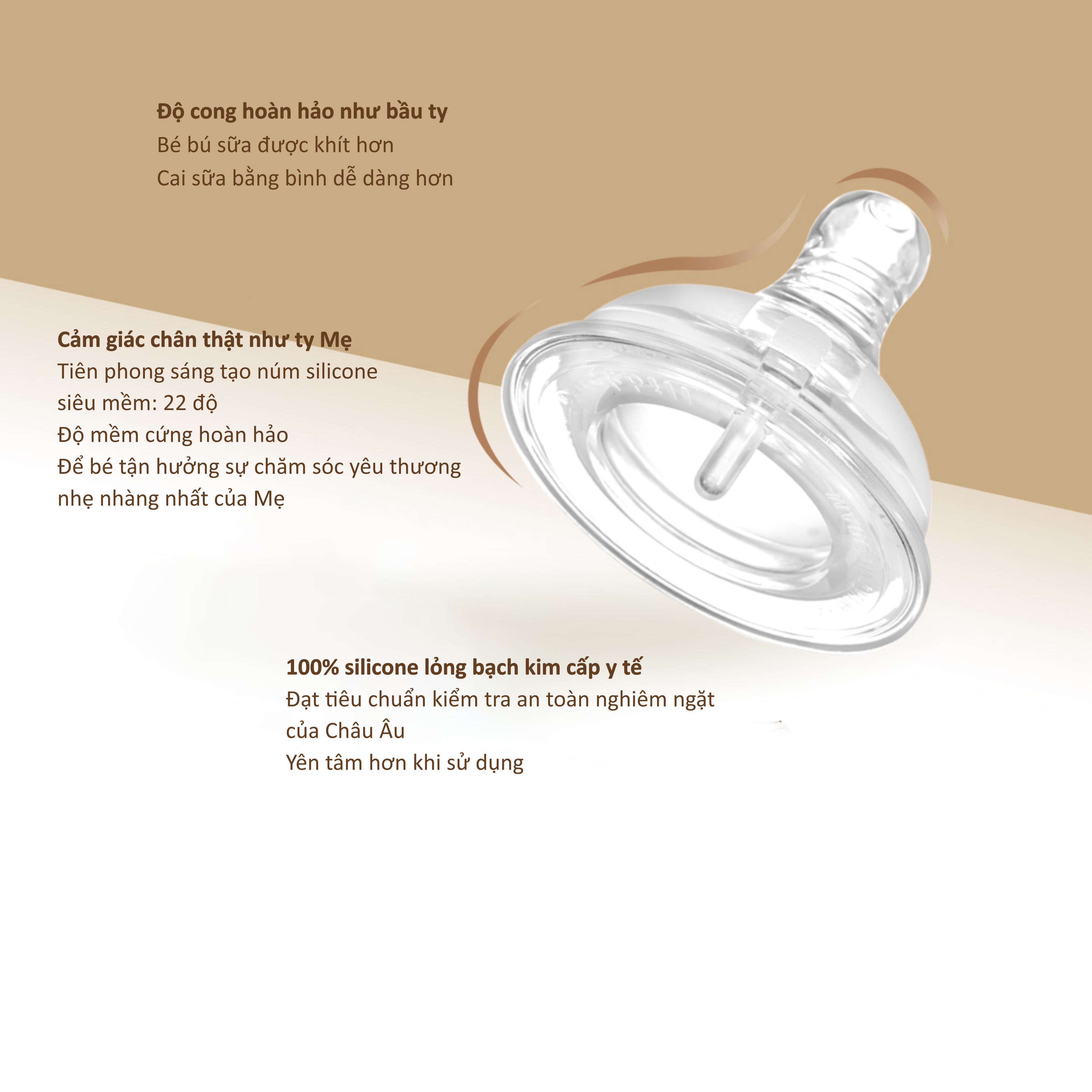 Độ cong hoàn hảo như bầu ty
Bé bú sữa được khít hơn
Cai sữa bằng bình dễ dàng hơn

Cảm giác chân thật như ty Mẹ
Tiên phong sáng tạo núm silicone siêu mềm: 22 độ
Độ mềm cứng hoàn hảo
Để bé tận hưởng sự chăm sóc yêu thương nhẹ nhàng nhất của Mẹ

100% silicone lỏng bạch kim cấp y tế
Đạt tiêu chuẩn kiểm tra an toàn nghiêm ngặt của Châu Âu
Yên tâm hơn khi sử dụng